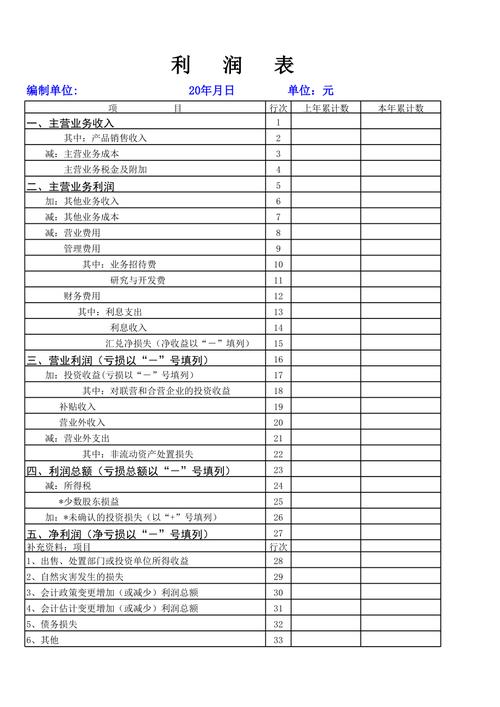 利　润　表

编制单位:　　　　　　20年月日　　　　单位：元

| 项　　　目 | 行次 | 上年累计数 | 本年累计数 |
|---|---|---|---|
| 一、主营业务收入 | 1 | | |
| 其中：产品销售收入 | 2 | | |
| 减：主营业务成本 | 3 | | |
| 主营业务税金及附加 | 4 | | |
| 二、主营业务利润 | 5 | | |
| 加：其他业务收入 | 6 | | |
| 减：其他业务成本 | 7 | | |
| 减：营业费用 | 8 | | |
| 管理费用 | 9 | | |
| 其中：业务招待费 | 10 | | |
| 研究与开发费 | 11 | | |
| 财务费用 | 12 | | |
| 其中：利息支出 | 13 | | |
| 利息收入 | 14 | | |
| 汇兑净损失（净收益以“－”填列） | 15 | | |
| 三、营业利润（亏损以“－”号填列） | 16 | | |
| 加：投资收益(亏损以“－”号填列) | 17 | | |
| 其中：对联营和合营企业的投资收益 | 18 | | |
| 补贴收入 | 19 | | |
| 营业外收入 | 20 | | |
| 减：营业外支出 | 21 | | |
| 其中：非流动资产处置损失 | 22 | | |
| 四、利润总额（亏损总额以“－”号填列） | 23 | | |
| 减：所得税 | 24 | | |
| *少数股东损益 | 25 | | |
| 加：*未确认的投资损失（以“+”号填列） | 26 | | |
| 五、净利润（净亏损以“－”号填列） | 27 | | |
| 补充资料：项目 | 行次 | | |
| 1、出售、处置部门或投资单位所得收益 | 28 | | |
| 2、自然灾害发生的损失 | 29 | | |
| 3、会计政策变更增加（或减少）利润总额 | 30 | | |
| 4、会计估计变更增加（或减少）利润总额 | 31 | | |
| 5、债务损失 | 32 | | |
| 6、其他 | 33 | | |